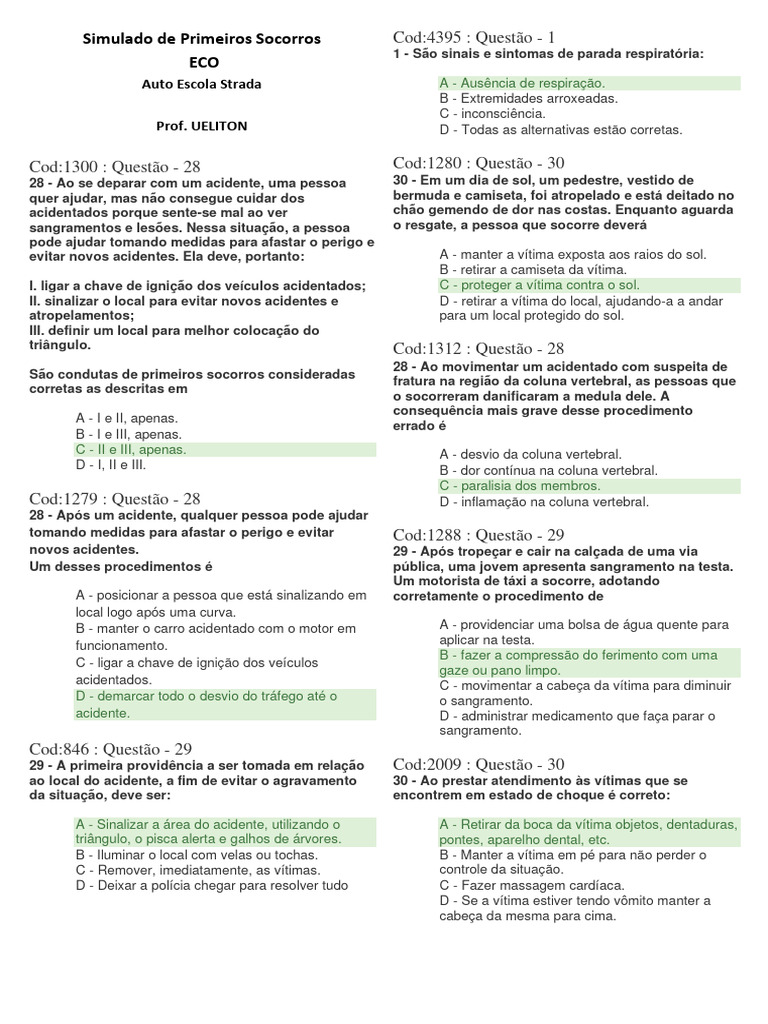 Simulado de Primeiros Socorros
ECO
Auto Escola Strada

Prof. UELITON

Cod:1300 : Questão - 28
28 - Ao se deparar com um acidente, uma pessoa quer ajudar, mas não consegue cuidar dos acidentados porque sente-se mal ao ver sangramentos e lesões. Nessa situação, a pessoa pode ajudar tomando medidas para afastar o perigo e evitar novos acidentes. Ela deve, portanto:

I. ligar a chave de ignição dos veículos acidentados;
II. sinalizar o local para evitar novos acidentes e atropelamentos;
III. definir um local para melhor colocação do triângulo.

São condutas de primeiros socorros consideradas corretas as descritas em

A - I e II, apenas.
B - I e III, apenas.
C - II e III, apenas.
D - I, II e III.

Cod:1279 : Questão - 28
28 - Após um acidente, qualquer pessoa pode ajudar tomando medidas para afastar o perigo e evitar novos acidentes.
Um desses procedimentos é

A - posicionar a pessoa que está sinalizando em local logo após uma curva.
B - manter o carro acidentado com o motor em funcionamento.
C - ligar a chave de ignição dos veículos acidentados.
D - demarcar todo o desvio do tráfego até o acidente.

Cod:846 : Questão - 29
29 - A primeira providência a ser tomada em relação ao local do acidente, a fim de evitar o agravamento da situação, deve ser:

A - Sinalizar a área do acidente, utilizando o triângulo, o pisca alerta e galhos de árvores.
B - Iluminar o local com velas ou tochas.
C - Remover, imediatamente, as vítimas.
D - Deixar a polícia chegar para resolver tudo

Cod:4395 : Questão - 1
1 - São sinais e sintomas de parada respiratória:

A - Ausência de respiração.
B - Extremidades arroxeadas.
C - inconsciência.
D - Todas as alternativas estão corretas.

Cod:1280 : Questão - 30
30 - Em um dia de sol, um pedestre, vestido de bermuda e camiseta, foi atropelado e está deitado no chão gemendo de dor nas costas. Enquanto aguarda o resgate, a pessoa que socorre deverá

A - manter a vítima exposta aos raios do sol.
B - retirar a camiseta da vítima.
C - proteger a vítima contra o sol.
D - retirar a vítima do local, ajudando-a a andar para um local protegido do sol.

Cod:1312 : Questão - 28
28 - Ao movimentar um acidentado com suspeita de fratura na região da coluna vertebral, as pessoas que o socorreram danificaram a medula dele. A consequência mais grave desse procedimento errado é

A - desvio da coluna vertebral.
B - dor contínua na coluna vertebral.
C - paralisia dos membros.
D - inflamação na coluna vertebral.

Cod:1288 : Questão - 29
29 - Após tropeçar e cair na calçada de uma via pública, uma jovem apresenta sangramento na testa. Um motorista de táxi a socorre, adotando corretamente o procedimento de

A - providenciar uma bolsa de água quente para aplicar na testa.
B - fazer a compressão do ferimento com uma gaze ou pano limpo.
C - movimentar a cabeça da vítima para diminuir o sangramento.
D - administrar medicamento que faça parar o sangramento.

Cod:2009 : Questão - 30
30 - Ao prestar atendimento às vítimas que se encontrem em estado de choque é correto:

A - Retirar da boca da vítima objetos, dentaduras, pontes, aparelho dental, etc.
B - Manter a vítima em pé para não perder o controle da situação.
C - Fazer massagem cardíaca.
D - Se a vítima estiver tendo vômito manter a cabeça da mesma para cima.